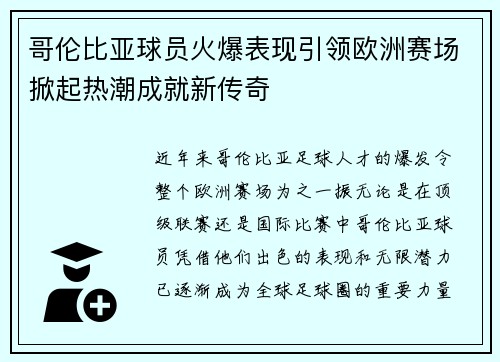 哥伦比亚球员火爆表现引领欧洲赛场掀起热潮成就新传奇

近年来哥伦比亚足球人才的爆发令整个欧洲赛场为之一振无论是在顶级联赛还是国际比赛中哥伦比亚球员凭借他们出色的表现和无限潜力已逐渐成为全球足球圈的重要力量